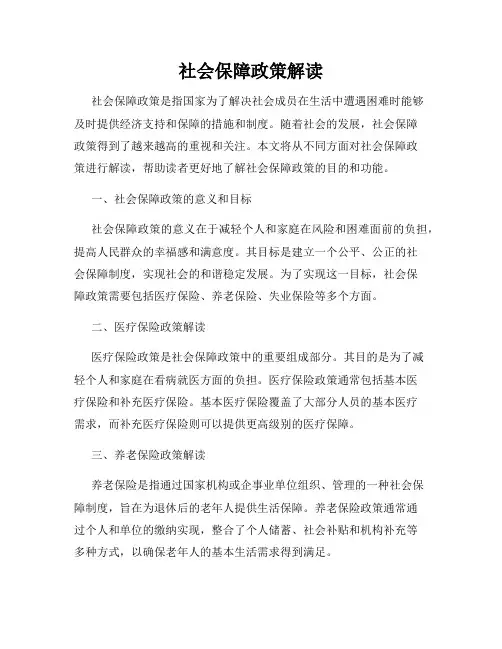 社会保障政策解读

社会保障政策是指国家为了解决社会成员在生活中遭遇困难时能够及时提供经济支持和保障的措施和制度。随着社会的发展，社会保障政策得到了越来越高的重视和关注。本文将从不同方面对社会保障政策进行解读，帮助读者更好地了解社会保障政策的目的和功能。

一、社会保障政策的意义和目标

社会保障政策的意义在于减轻个人和家庭在风险和困难面前的负担，提高人民群众的幸福感和满意度。其目标是建立一个公平、公正的社会保障制度，实现社会的和谐稳定发展。为了实现这一目标，社会保障政策需要包括医疗保险、养老保险、失业保险等多个方面。

二、医疗保险政策解读

医疗保险政策是社会保障政策中的重要组成部分。其目的是为了减轻个人和家庭在看病就医方面的负担。医疗保险政策通常包括基本医疗保险和补充医疗保险。基本医疗保险覆盖了大部分人员的基本医疗需求，而补充医疗保险则可以提供更高级别的医疗保障。

三、养老保险政策解读

养老保险是指通过国家机构或企事业单位组织、管理的一种社会保障制度，旨在为退休后的老年人提供生活保障。养老保险政策通常通过个人和单位的缴纳实现，整合了个人储蓄、社会补贴和机构补充等多种方式，以确保老年人的基本生活需求得到满足。